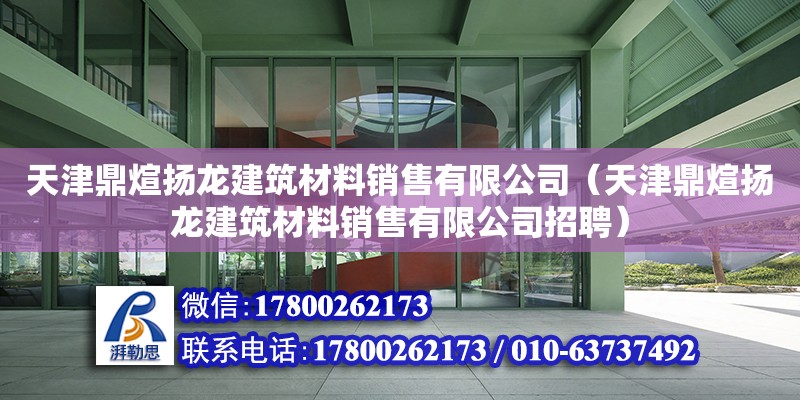 天津鼎煊扬龙建筑材料销售有限公司（天津鼎煊扬龙建筑材料销售有限公司招聘）

湃勒思

微信：17800262173

联系电话：17800262173 / 010-63737492